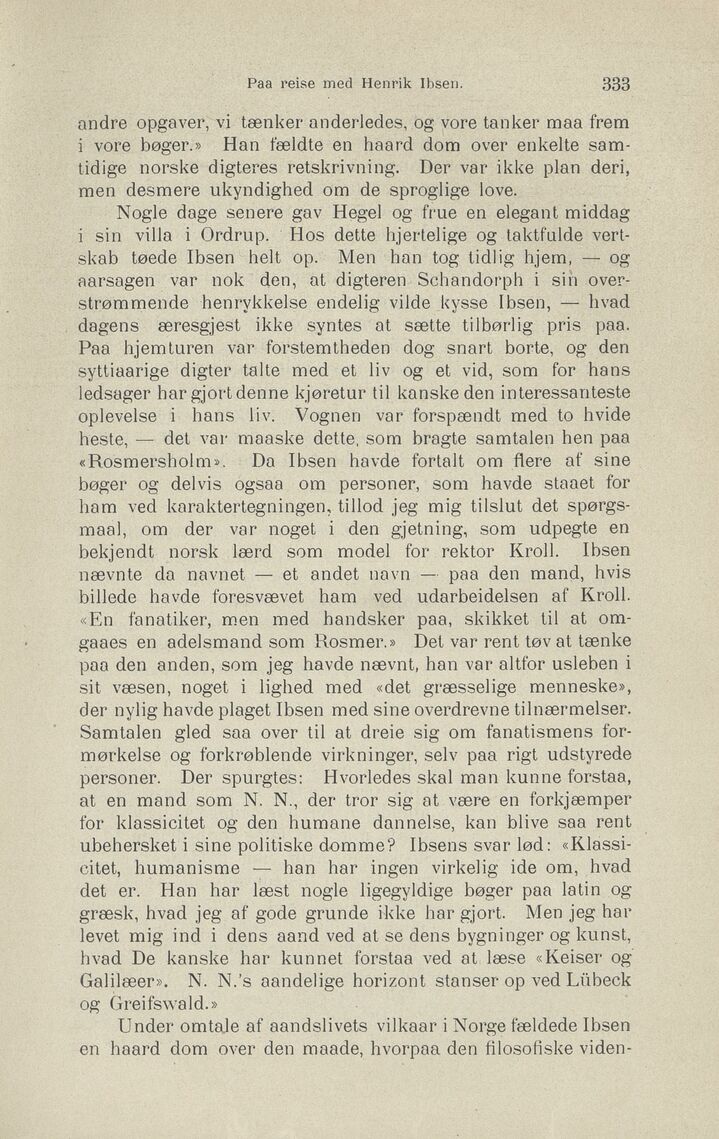 Paa reise med Henrik Ibsen. 333

andre opgaver, vi tænker anderledes, og vore tanker maa frem i vore bøger.» Han fældte en haard dom over enkelte samtidige norske digteres retskrivning. Der var ikke plan deri, men desmere ukyndighed om de sproglige love.

Nogle dage senere gav Hegel og frue en elegant middag i sin villa i Ordrup. Hos dette hjertelige og taktfulde vertskab tøede Ibsen helt op. Men han tog tidlig hjem, — og aarsagen var nok den, at digteren Schandorph i sin overstrømmende henrykkelse endelig vilde kysse Ibsen, — hvad dagens æresgjest ikke syntes at sætte tilbørlig pris paa. Paa hjemturen var forstemtheden dog snart borte, og den syttiaarige digter talte med et liv og et vid, som for hans ledsager har gjort denne kjøretur til kanske den interessanteste oplevelse i hans liv. Vognen var forspændt med to hvide heste, — det var maaske dette, som bragte samtalen hen paa «Rosmersholm». Da Ibsen havde fortalt om flere af sine bøger og delvis ogsaa om personer, som havde staaet for ham ved karaktertegningen, tillod jeg mig tilslut det spørgsmaal, om der var noget i den gjetning, som udpegte en bekjendt norsk lærd som model for rektor Kroll. Ibsen nævnte da navnet — et andet navn — paa den mand, hvis billede havde foresvævet ham ved udarbeidelsen af Kroll. «En fanatiker, men med handsker paa, skikket til at omgaaes en adelsmand som Rosmer.» Det var rent tøv at tænke paa den anden, som jeg havde nævnt, han var altfor usleben i sit væsen, noget i lighed med «det græsselige menneske», der nylig havde plaget Ibsen med sine overdrevne tilnærmelser. Samtalen gled saa over til at dreie sig om fanatismens formørkelse og forkrøblende virkninger, selv paa rigt udstyrede personer. Der spurgtes: Hvorledes skal man kunne forstaa, at en mand som N. N., der tror sig at være en forkjæmper for klassicitet og den humane dannelse, kan blive saa rent ubehersket i sine politiske domme? Ibsens svar lød: «Klassicitet, humanisme — han har ingen virkelig ide om, hvad det er. Han har læst nogle ligegyldige bøger paa latin og græsk, hvad jeg af gode grunde ikke har gjort. Men jeg har levet mig ind i dens aand ved at se dens bygninger og kunst, hvad De kanske har kunnet forstaa ved at læse «Keiser og Galilæer». N. N.'s aandelige horizont stanser op ved Lübeck og Greifswald.»

Under omtale af aandslivets vilkaar i Norge fældede Ibsen en haard dom over den maade, hvorpaa den filosofiske viden-